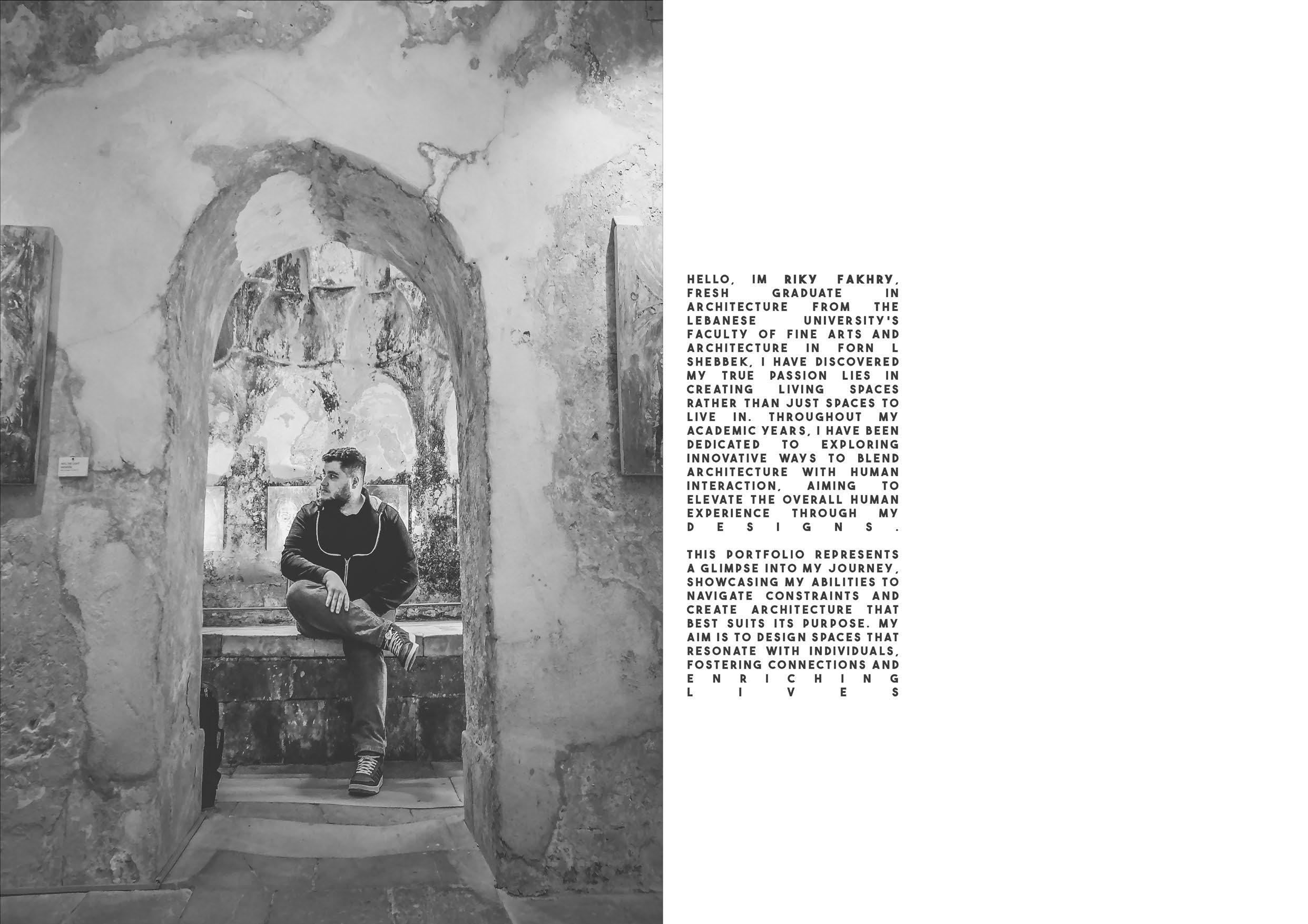 HELLO, IM RIKY FAKHRY, FRESH GRADUATE IN ARCHITECTURE FROM THE LEBANESE UNIVERSITY'S FACULTY OF FINE ARTS AND ARCHITECTURE IN FORN L SHEBBEK, I HAVE DISCOVERED MY TRUE PASSION LIES IN CREATING LIVING SPACES RATHER THAN JUST SPACES TO LIVE IN. THROUGHOUT MY ACADEMIC YEARS, I HAVE BEEN DEDICATED TO EXPLORING INNOVATIVE WAYS TO BLEND ARCHITECTURE WITH HUMAN INTERACTION, AIMING TO ELEVATE THE OVERALL HUMAN EXPERIENCE THROUGH MY DESIGNS.

THIS PORTFOLIO REPRESENTS A GLIMPSE INTO MY JOURNEY, SHOWCASING MY ABILITIES TO NAVIGATE CONSTRAINTS AND CREATE ARCHITECTURE THAT BEST SUITS ITS PURPOSE. MY AIM IS TO DESIGN SPACES THAT RESONATE WITH INDIVIDUALS, FOSTERING CONNECTIONS AND ENRICHING LIVES